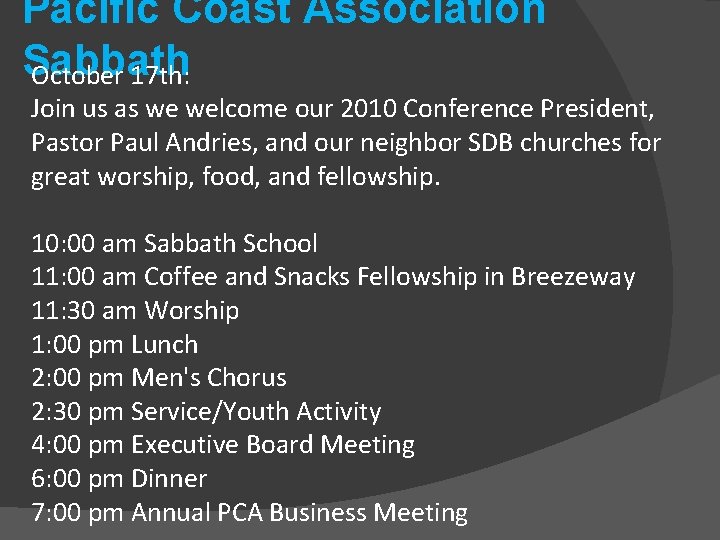 Pacific Coast Association Sabbath

October 17th:
Join us as we welcome our 2010 Conference President, Pastor Paul Andries, and our neighbor SDB churches for great worship, food, and fellowship.

10:00 am Sabbath School
11:00 am Coffee and Snacks Fellowship in Breezeway
11:30 am Worship
1:00 pm Lunch
2:00 pm Men's Chorus
2:30 pm Service/Youth Activity
4:00 pm Executive Board Meeting
6:00 pm Dinner
7:00 pm Annual PCA Business Meeting